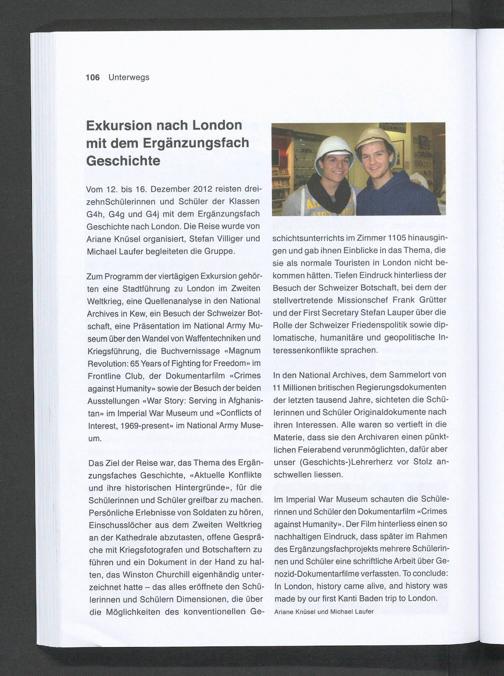 106 Unterwegs

Exkursion nach London mit dem Ergänzungsfach Geschichte

Vom 12. bis 16. Dezember 2012 reisten dreizehnSchülerinnen und Schüler der Klassen G4h, G4g und G4j mit dem Ergänzungsfach Geschichte nach London. Die Reise wurde von Ariane Knüsel organisiert, Stefan Villiger und Michael Laufer begleiteten die Gruppe.

Zum Programm der viertägigen Exkursion gehörten eine Stadtführung zu London im Zweiten Weltkrieg, eine Quellenanalyse in den National Archives in Kew, ein Besuch der Schweizer Botschaft, eine Präsentation im National Army Museum über den Wandel von Waffentechniken und Kriegsführung, die Buchvernissage «Magnum Revolution: 65 Years of Fighting for Freedom» im Frontline Club, der Dokumentarfilm «Crimes against Humanity» sowie der Besuch der beiden Ausstellungen «War Story: Serving in Afghanistan» im Imperial War Museum und «Conflicts of Interest, 1969-present» im National Army Museum.

Das Ziel der Reise war, das Thema des Ergänzungsfaches Geschichte, «Aktuelle Konflikte und ihre historischen Hintergründe», für die Schülerinnen und Schüler greifbar zu machen. Persönliche Erlebnisse von Soldaten zu hören, Einschusslöcher aus dem Zweiten Weltkrieg an der Kathedrale abzutasten, offene Gespräche mit Kriegsfotografen und Botschaftern zu führen und ein Dokument in der Hand zu halten, das Winston Churchill eigenhändig unterzeichnet hatte – das alles eröffnete den Schülerinnen und Schülern Dimensionen, die über die Möglichkeiten des konventionellen Geschichtsunterrichts im Zimmer 1105 hinausgingen und gab ihnen Einblicke in das Thema, die sie als normale Touristen in London nicht bekommen hätten. Tiefen Eindruck hinterliess der Besuch der Schweizer Botschaft, bei dem der stellvertretende Missionschef Frank Grütter und der First Secretary Stefan Lauper über die Rolle der Schweizer Friedenspolitik sowie diplomatische, humanitäre und geopolitische Interessenkonflikte sprachen.

In den National Archives, dem Sammelort von 11 Millionen britischen Regierungsdokumenten der letzten tausend Jahre, sichteten die Schülerinnen und Schüler Originaldokumente nach ihren Interessen. Alle waren so vertieft in die Materie, dass sie den Archivaren einen pünktlichen Feierabend verunmöglichten, dafür aber unser (Geschichts-)Lehrerherz vor Stolz anschwellen liessen.

Im Imperial War Museum schauten die Schülerinnen und Schüler den Dokumentarfilm «Crimes against Humanity». Der Film hinterliess einen so nachhaltigen Eindruck, dass später im Rahmen des Ergänzungsfachprojekts mehrere Schülerinnen und Schüler eine schriftliche Arbeit über Genozid-Dokumentarfilme verfassten. To conclude: In London, history came alive, and history was made by our first Kanti Baden trip to London.

Ariane Knüsel und Michael Laufer